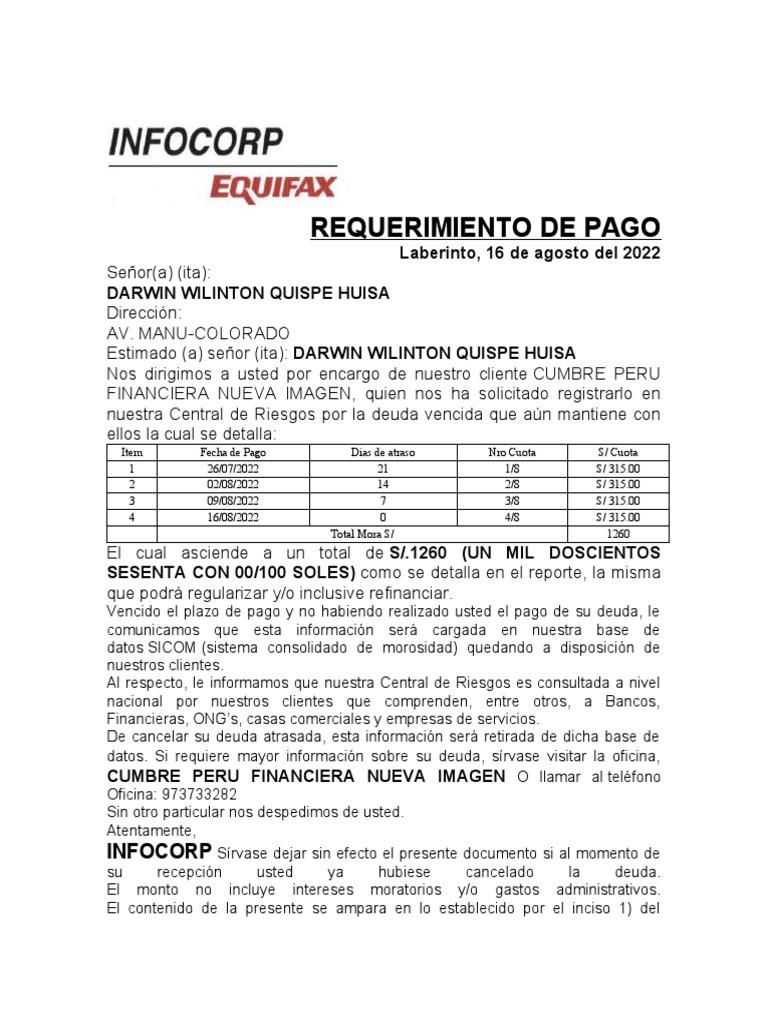 INFOCORP
EQUIFAX

REQUERIMIENTO DE PAGO
Laberinto, 16 de agosto del 2022

Señor(a) (ita):
DARWIN WILINTON QUISPE HUISA
Dirección:
AV. MANU-COLORADO
Estimado (a) señor (ita): DARWIN WILINTON QUISPE HUISA
Nos dirigimos a usted por encargo de nuestro cliente CUMBRE PERU FINANCIERA NUEVA IMAGEN, quien nos ha solicitado registrarlo en nuestra Central de Riesgos por la deuda vencida que aún mantiene con ellos la cual se detalla:

| Item | Fecha de Pago | Dias de atraso | Nro Cuota | S/ Cuota |
|---|---|---|---|---|
| 1 | 26/07/2022 | 21 | 1/8 | S/ 315.00 |
| 2 | 02/08/2022 | 14 | 2/8 | S/ 315.00 |
| 3 | 09/08/2022 | 7 | 3/8 | S/ 315.00 |
| 4 | 16/08/2022 | 0 | 4/8 | S/ 315.00 |
| | Total Mora S/ | | | 1260 |

El cual asciende a un total de S/.1260 (UN MIL DOSCIENTOS SESENTA CON 00/100 SOLES) como se detalla en el reporte, la misma que podrá regularizar y/o inclusive refinanciar.
Vencido el plazo de pago y no habiendo realizado usted el pago de su deuda, le comunicamos que esta información será cargada en nuestra base de datos SICOM (sistema consolidado de morosidad) quedando a disposición de nuestros clientes.
Al respecto, le informamos que nuestra Central de Riesgos es consultada a nivel nacional por nuestros clientes que comprenden, entre otros, a Bancos, Financieras, ONG's, casas comerciales y empresas de servicios.
De cancelar su deuda atrasada, esta información será retirada de dicha base de datos. Si requiere mayor información sobre su deuda, sírvase visitar la oficina, CUMBRE PERU FINANCIERA NUEVA IMAGEN O llamar al teléfono Oficina: 973733282
Sin otro particular nos despedimos de usted.
Atentamente,
INFOCORP Sírvase dejar sin efecto el presente documento si al momento de su recepción usted ya hubiese cancelado la deuda. El monto no incluye intereses moratorios y/o gastos administrativos. El contenido de la presente se ampara en lo establecido por el inciso 1) del